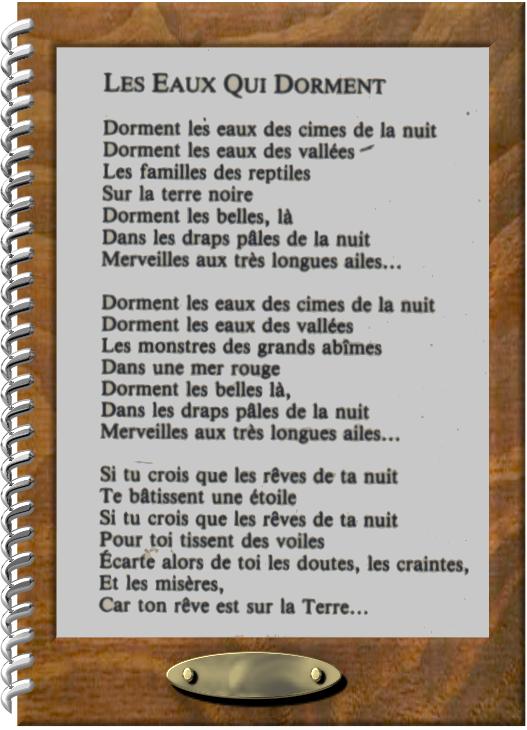 LES EAUX QUI DORMENT

Dorment les eaux des cimes de la nuit
Dorment les eaux des vallées
Les familles des reptiles
Sur la terre noire
Dorment les belles, là
Dans les draps pâles de la nuit
Merveilles aux très longues ailes...

Dorment les eaux des cimes de la nuit
Dorment les eaux des vallées
Les monstres des grands abîmes
Dans une mer rouge
Dorment les belles là,
Dans les draps pâles de la nuit
Merveilles aux très longues ailes...

Si tu crois que les rêves de ta nuit
Te bâtissent une étoile
Si tu crois que les rêves de ta nuit
Pour toi tissent des voiles
Écarte alors de toi les doutes, les craintes,
Et les misères,
Car ton rêve est sur la Terre...